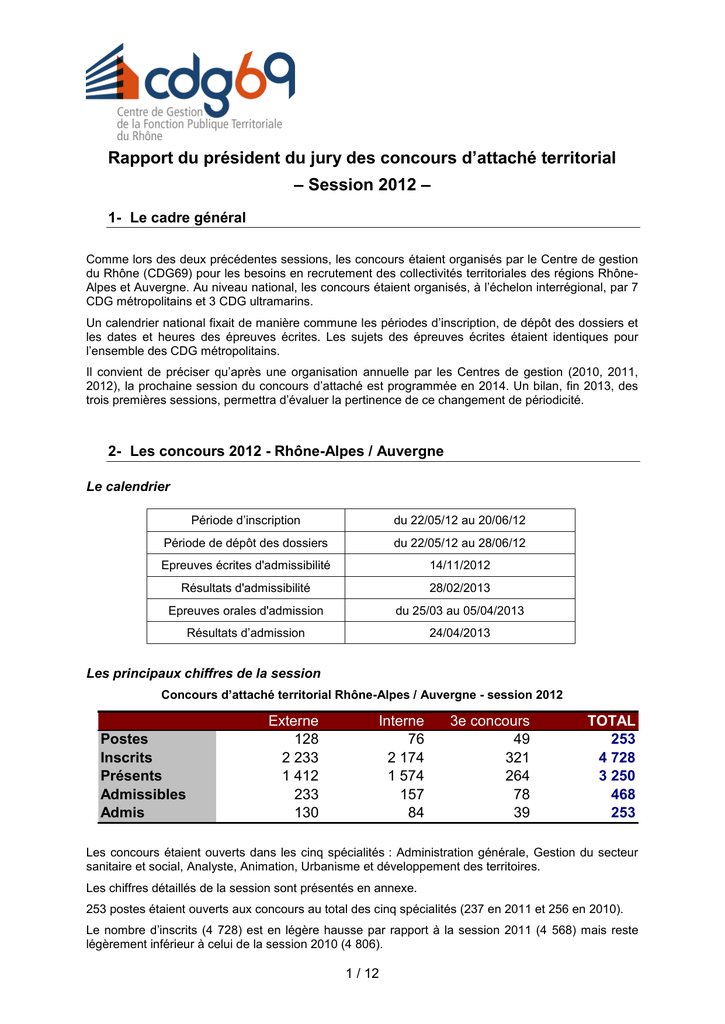 cdg69
Centre de Gestion
de la Fonction Publique Territoriale
du Rhône

Rapport du président du jury des concours d'attaché territorial
– Session 2012 –

1- Le cadre général

Comme lors des deux précédentes sessions, les concours étaient organisés par le Centre de gestion du Rhône (CDG69) pour les besoins en recrutement des collectivités territoriales des régions Rhône-Alpes et Auvergne. Au niveau national, les concours étaient organisés, à l'échelon interrégional, par 7 CDG métropolitains et 3 CDG ultramarins.

Un calendrier national fixait de manière commune les périodes d'inscription, de dépôt des dossiers et les dates et heures des épreuves écrites. Les sujets des épreuves écrites étaient identiques pour l'ensemble des CDG métropolitains.

Il convient de préciser qu'après une organisation annuelle par les Centres de gestion (2010, 2011, 2012), la prochaine session du concours d'attaché est programmée en 2014. Un bilan, fin 2013, des trois premières sessions, permettra d'évaluer la pertinence de ce changement de périodicité.

2- Les concours 2012 - Rhône-Alpes / Auvergne

Le calendrier

| Période d'inscription | du 22/05/12 au 20/06/12 |
|---|---|
| Période de dépôt des dossiers | du 22/05/12 au 28/06/12 |
| Epreuves écrites d'admissibilité | 14/11/2012 |
| Résultats d'admissibilité | 28/02/2013 |
| Epreuves orales d'admission | du 25/03 au 05/04/2013 |
| Résultats d'admission | 24/04/2013 |

Les principaux chiffres de la session

Concours d'attaché territorial Rhône-Alpes / Auvergne - session 2012

| | Externe | Interne | 3e concours | TOTAL |
|---|---|---|---|---|
| Postes | 128 | 76 | 49 | 253 |
| Inscrits | 2 233 | 2 174 | 321 | 4 728 |
| Présents | 1 412 | 1 574 | 264 | 3 250 |
| Admissibles | 233 | 157 | 78 | 468 |
| Admis | 130 | 84 | 39 | 253 |

Les concours étaient ouverts dans les cinq spécialités : Administration générale, Gestion du secteur sanitaire et social, Analyste, Animation, Urbanisme et développement des territoires.

Les chiffres détaillés de la session sont présentés en annexe.

253 postes étaient ouverts aux concours au total des cinq spécialités (237 en 2011 et 256 en 2010).

Le nombre d'inscrits (4 728) est en légère hausse par rapport à la session 2011 (4 568) mais reste légèrement inférieur à celui de la session 2010 (4 806).

1 / 12